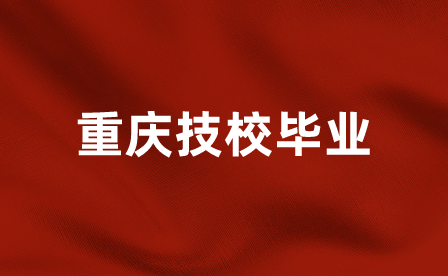 重庆技校毕业